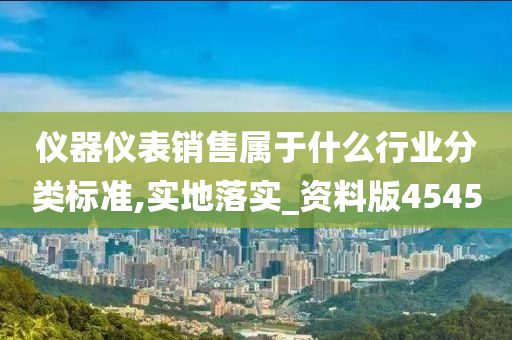 仪器仪表销售属于什么行业分类标准,实地落实_资料版4545